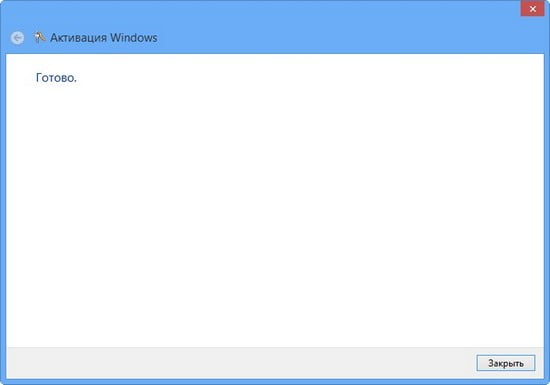 Активация Windows

Готово.

Закрыть